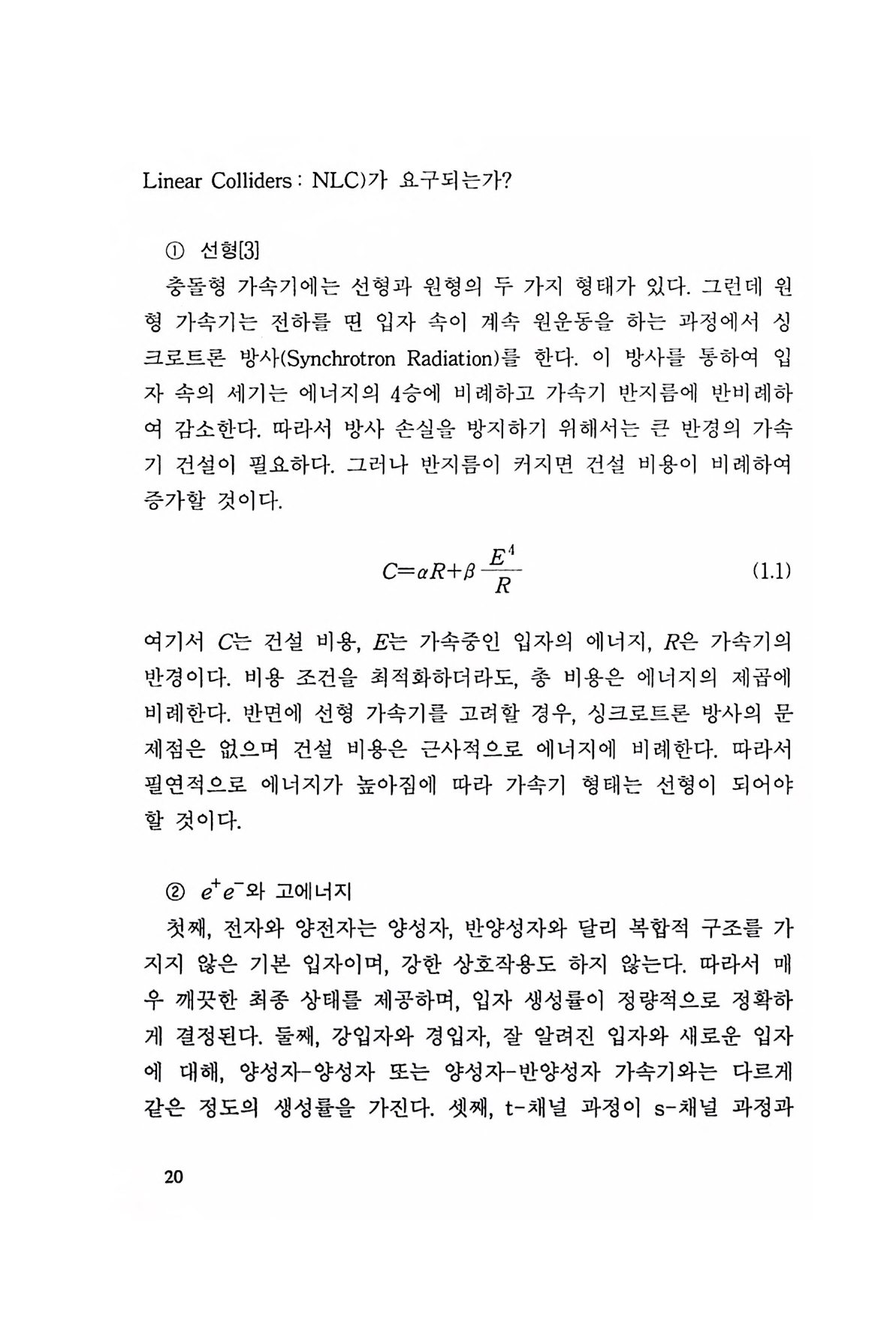 Linear Colliders : NLC)가 요구되는가?

① 선형[3]

충돌형 가속기에는 선형과 원형의 두 가지 형태가 있다. 그런데 원형 가속기는 전하를 띤 입자 속이 계속 원운동을 하는 과정에서 싱크로트론 방사(Synchrotron Radiation)를 한다. 이 방사를 통하여 입자 속의 세기는 에너지의 4승에 비례하고 가속기 반지름에 반비례하여 감소한다. 따라서 방사 손실을 방지하기 위해서는 큰 반경의 가속기 건설이 필요하다. 그러나 반지름이 커지면 건설 비용이 비례하여 증가할 것이다.

$C=\alpha R+\beta \frac{E^4}{R}$ (1.1)

여기서 $C$는 건설 비용, $E$는 가속중인 입자의 에너지, $R$은 가속기의 반경이다. 비용 조건을 최적화하더라도, 총 비용은 에너지의 제곱에 비례한다. 반면에 선형 가속기를 고려할 경우, 싱크로트론 방사의 문제점은 없으며 건설 비용은 근사적으로 에너지에 비례한다. 따라서 필연적으로 에너지가 높아짐에 따라 가속기 형태는 선형이 되어야 할 것이다.

② $e^+e^-$와 고에너지

첫째, 전자와 양전자는 양성자, 반양성자와 달리 복합적 구조를 가지지 않은 기본 입자이며, 강한 상호작용도 하지 않는다. 따라서 매우 깨끗한 최종 상태를 제공하며, 입자 생성률이 정량적으로 정확하게 결정된다. 둘째, 강입자와 경입자, 잘 알려진 입자와 새로운 입자에 대해, 양성자-양성자 또는 양성자-반양성자 가속기와는 다르게 같은 정도의 생성률을 가진다. 셋째, t-채널 과정이 s-채널 과정과

20